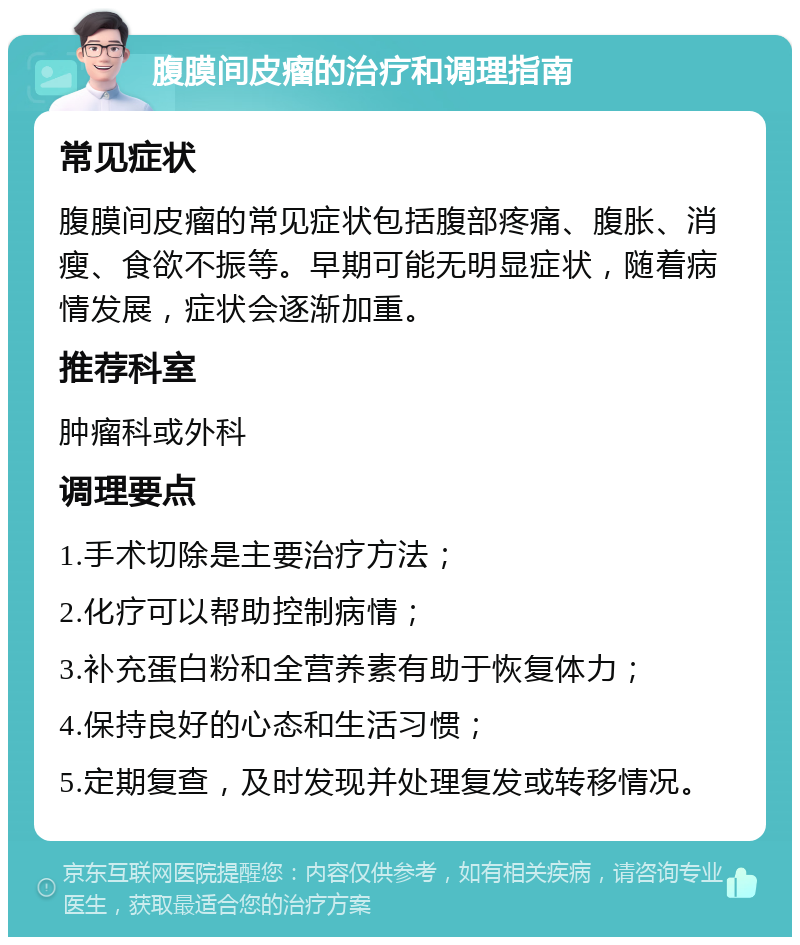 腹膜间皮瘤的治疗和调理指南

常见症状

腹膜间皮瘤的常见症状包括腹部疼痛、腹胀、消瘦、食欲不振等。早期可能无明显症状，随着病情发展，症状会逐渐加重。

推荐科室

肿瘤科或外科

调理要点

1.手术切除是主要治疗方法；

2.化疗可以帮助控制病情；

3.补充蛋白粉和全营养素有助于恢复体力；

4.保持良好的心态和生活习惯；

5.定期复查，及时发现并处理复发或转移情况。

京东互联网医院提醒您：内容仅供参考，如有相关疾病，请咨询专业医生，获取最适合您的治疗方案